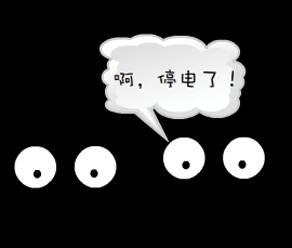 啊，停电了！